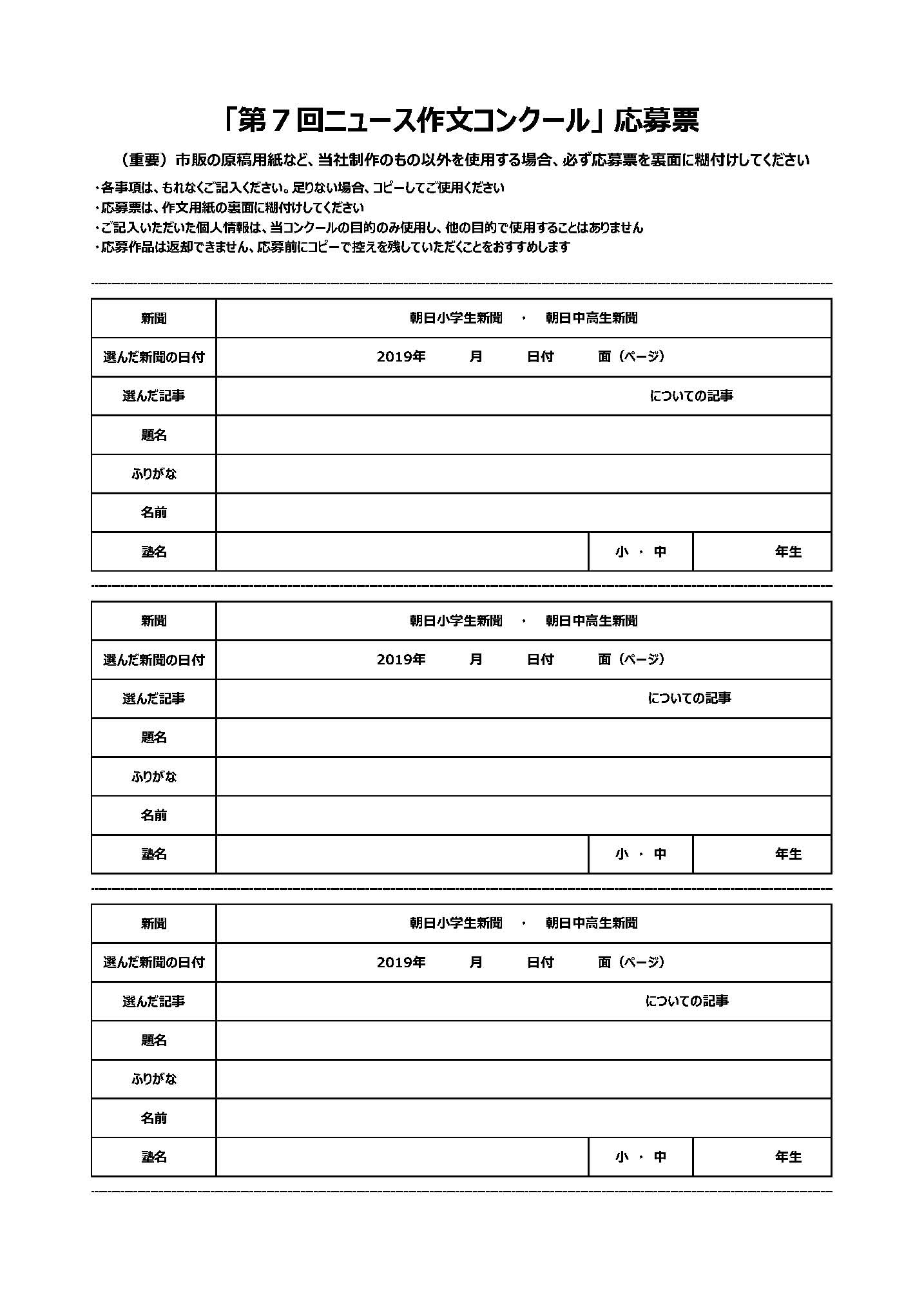 「第７回ニュース作文コンクール」応募票

（重要）市販の原稿用紙など、当社制作のもの以外を使用する場合、必ず応募票を裏面に糊付けしてください

・各事項は、もれなくご記入ください。足りない場合、コピーしてご使用ください
・応募票は、作文用紙の裏面に糊付けしてください
・ご記入いただいた個人情報は、当コンクールの目的のみ使用し、他の目的で使用することはありません
・応募作品は返却できません、応募前にコピーで控えを残していただくことをおすすめします

| 新聞 | 朝日小学生新聞　・　朝日中高生新聞 | | |
|---|---|---|---|
| 選んだ新聞の日付 | 2019年　月　日付　面（ページ） | | |
| 選んだ記事 | についての記事 | | |
| 題名 | | | |
| ふりがな | | | |
| 名前 | | | |
| 塾名 | | 小 ・ 中 | 年生 |

| 新聞 | 朝日小学生新聞　・　朝日中高生新聞 | | |
|---|---|---|---|
| 選んだ新聞の日付 | 2019年　月　日付　面（ページ） | | |
| 選んだ記事 | についての記事 | | |
| 題名 | | | |
| ふりがな | | | |
| 名前 | | | |
| 塾名 | | 小 ・ 中 | 年生 |

| 新聞 | 朝日小学生新聞　・　朝日中高生新聞 | | |
|---|---|---|---|
| 選んだ新聞の日付 | 2019年　月　日付　面（ページ） | | |
| 選んだ記事 | についての記事 | | |
| 題名 | | | |
| ふりがな | | | |
| 名前 | | | |
| 塾名 | | 小 ・ 中 | 年生 |